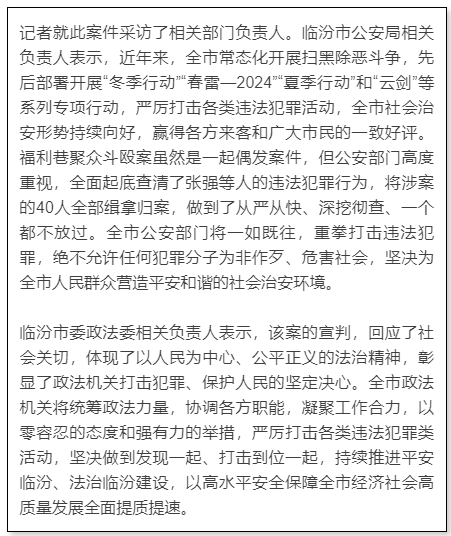 记者就此案件采访了相关部门负责人。临汾市公安局相关负责人表示，近年来，全市常态化开展扫黑除恶斗争，先后部署开展“冬季行动”“春雷—2024”“夏季行动”和“云剑”等系列专项行动，严厉打击各类违法犯罪活动，全市社会治安形势持续向好，赢得各方来客和广大市民的一致好评。福利巷聚众斗殴案虽然是一起偶发案件，但公安部门高度重视，全面起底查清了张强等人的违法犯罪行为，将涉案的40人全部缉拿归案，做到了从严从快、深挖彻查、一个都不放过。全市公安部门将一如既往，重拳打击违法犯罪，绝不允许任何犯罪分子为非作歹、危害社会，坚决为全市人民群众营造平安和谐的社会治安环境。

临汾市委政法委相关负责人表示，该案的宣判，回应了社会关切，体现了以人民为中心、公平正义的法治精神，彰显了政法机关打击犯罪、保护人民的坚定决心。全市政法机关将统筹政法力量，协调各方职能，凝聚工作合力，以零容忍的态度和强有力的举措，严厉打击各类违法犯罪类活动，坚决做到发现一起、打击到位一起，持续推进平安临汾、法治临汾建设，以高水平安全保障全市经济社会高质量发展全面提质提速。